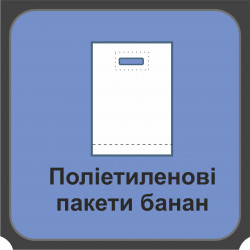 Поліетиленові пакети банан